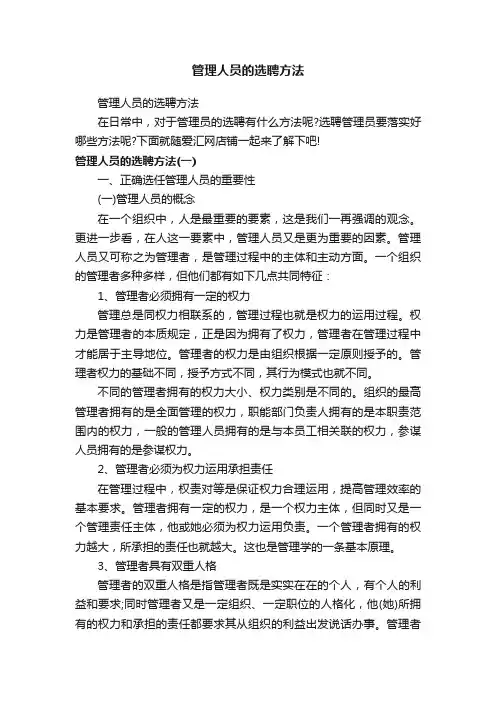 管理人员的选聘方法

管理人员的选聘方法

在日常中，对于管理员的选聘有什么方法呢?选聘管理员要落实好哪些方法呢?下面就随爱汇网店铺一起来了解下吧!

管理人员的选聘方法(一)

一、正确选任管理人员的重要性

(一)管理人员的概念

在一个组织中，人是最重要的要素，这是我们一再强调的观念。更进一步看，在人这一要素中，管理人员又是更为重要的因素。管理人员又可称之为管理者，是管理过程中的主体和主动方面。一个组织的管理者多种多样，但他们都有如下几点共同特征：

1、管理者必须拥有一定的权力

管理总是同权力相联系的，管理过程也就是权力的运用过程。权力是管理者的本质规定，正是因为拥有了权力，管理者在管理过程中才能居于主导地位。管理者的权力是由组织根据一定原则授予的。管理者权力的基础不同，授予方式不同，其行为模式也就不同。

不同的管理者拥有的权力大小、权力类别是不同的。组织的最高管理者拥有的是全面管理的权力，职能部门负责人拥有的是本职责范围内的权力，一般的管理人员拥有的是与本员工相关联的权力，参谋人员拥有的是参谋权力。

2、管理者必须为权力运用承担责任

在管理过程中，权责对等是保证权力合理运用，提高管理效率的基本要求。管理者拥有一定的权力，是一个权力主体，但同时又是一个管理责任主体，他或她必须为权力运用负责。一个管理者拥有的权力越大，所承担的责任也就越大。这也是管理学的一条基本原理。

3、管理者具有双重人格

管理者的双重人格是指管理者既是实实在在的个人，有个人的利益和要求;同时管理者又是一定组织、一定职位的人格化，他(她)所拥有的权力和承担的责任都要求其从组织的利益出发说话办事。管理者